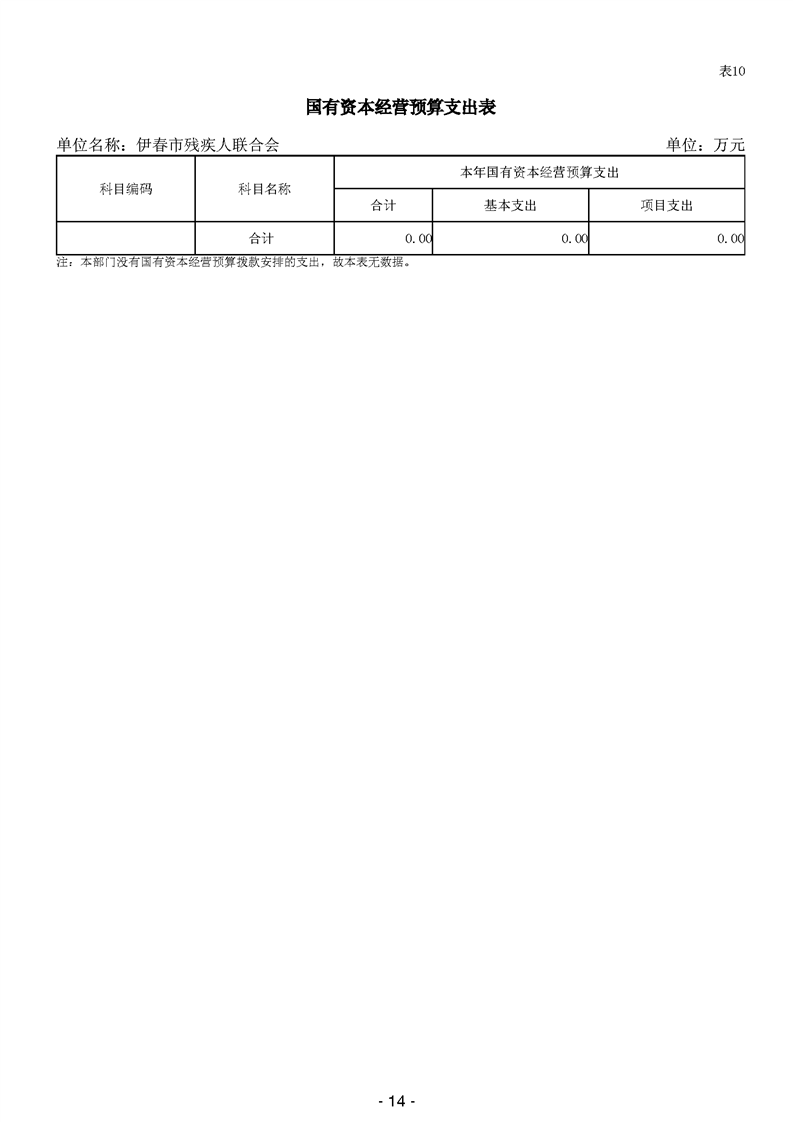 表10

国有资本经营预算支出表

单位名称：伊春市残疾人联合会 单位：万元

| 科目编码 | 科目名称 | 本年国有资本经营预算支出 | | |
|---|---|---|---|---|
| | | 合计 | 基本支出 | 项目支出 |
| | 合计 | 0.00 | 0.00 | 0.00 |

注：本部门没有国有资本经营预算拨款安排的支出，故本表无数据。

- 14 -